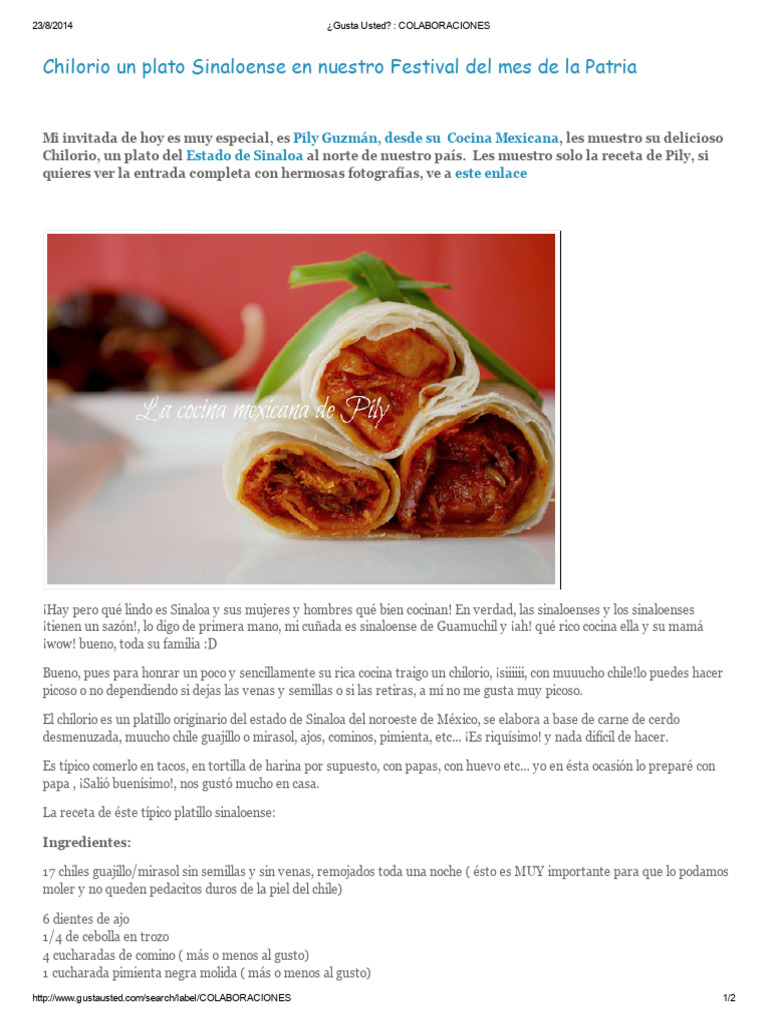 23/8/2014 ¿Gusta Usted? : COLABORACIONES

Chilorio un plato Sinaloense en nuestro Festival del mes de la Patria

Mi invitada de hoy es muy especial, es Pily Guzmán, desde su Cocina Mexicana, les muestro su delicioso Chilorio, un plato del Estado de Sinaloa al norte de nuestro país. Les muestro solo la receta de Pily, si quieres ver la entrada completa con hermosas fotografías, ve a este enlace

La cocina mexicana de Pily

¡Hay pero qué lindo es Sinaloa y sus mujeres y hombres qué bien cocinan! En verdad, las sinaloenses y los sinaloenses ¡tienen un sazón!, lo digo de primera mano, mi cuñada es sinaloense de Guamuchil y ¡ah! qué rico cocina ella y su mamá ¡wow! bueno, toda su familia :D

Bueno, pues para honrar un poco y sencillamente su rica cocina traigo un chilorio, ¡siiiiii, con muuucho chile!lo puedes hacer picoso o no dependiendo si dejas las venas y semillas o si las retiras, a mí no me gusta muy picoso.

El chilorio es un platillo originario del estado de Sinaloa del noroeste de México, se elabora a base de carne de cerdo desmenuzada, muucho chile guajillo o mirasol, ajos, cominos, pimienta, etc... ¡Es riquísimo! y nada difícil de hacer.

Es típico comerlo en tacos, en tortilla de harina por supuesto, con papas, con huevo etc... yo en ésta ocasión lo preparé con papa , ¡Salió buenísimo!, nos gustó mucho en casa.

La receta de éste típico platillo sinaloense:

Ingredientes:

17 chiles guajillo/mirasol sin semillas y sin venas, remojados toda una noche ( ésto es MUY importante para que lo podamos moler y no queden pedacitos duros de la piel del chile)

6 dientes de ajo
1/4 de cebolla en trozo
4 cucharadas de comino ( más o menos al gusto)
1 cucharada pimienta negra molida ( más o menos al gusto)

http://www.gustausted.com/search/label/COLABORACIONES 1/2